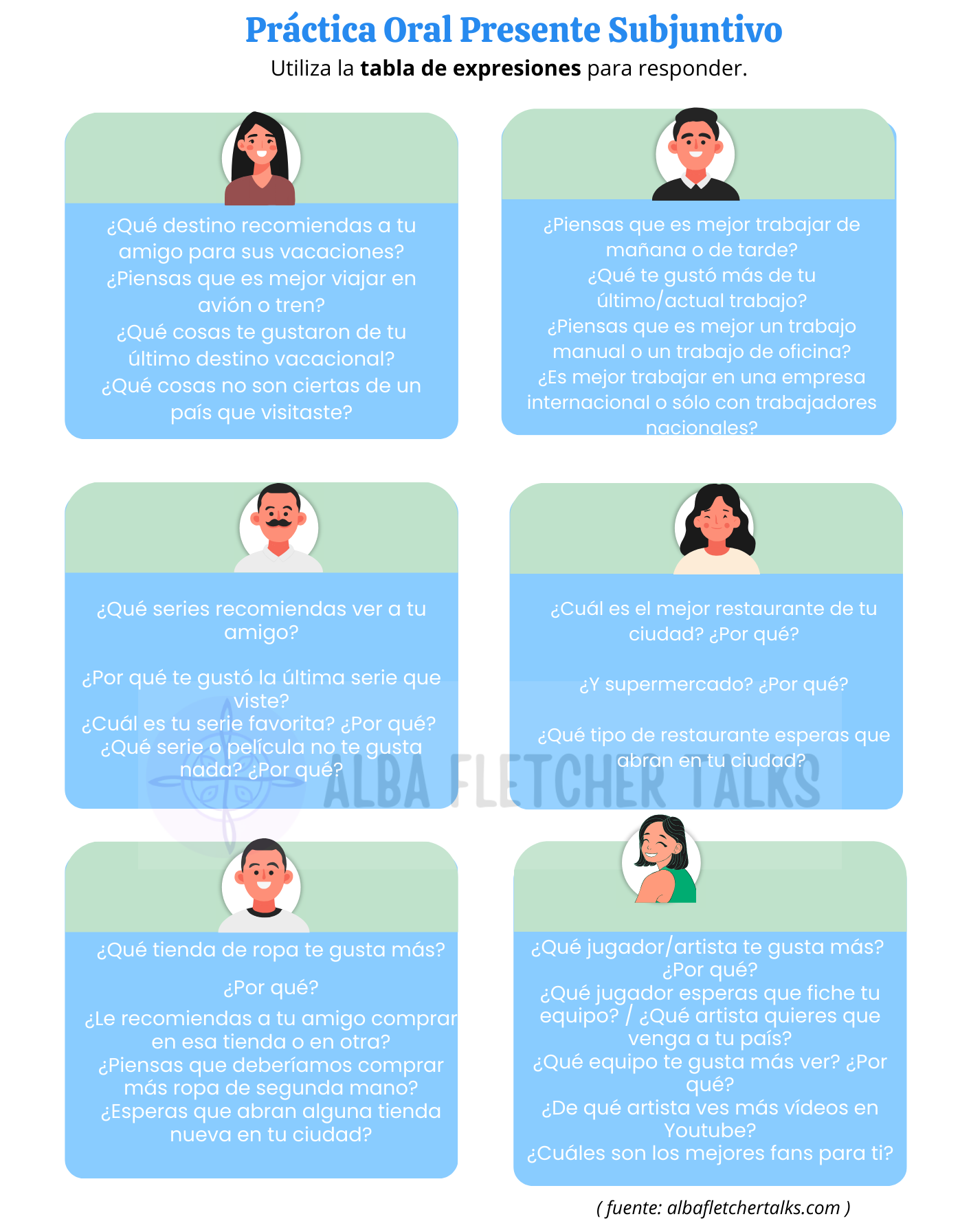 Práctica Oral Presente Subjuntivo

Utiliza la tabla de expresiones para responder.

¿Qué destino recomiendas a tu amigo para sus vacaciones?
¿Piensas que es mejor viajar en avión o tren?
¿Qué cosas te gustaron de tu último destino vacacional?
¿Qué cosas no son ciertas de un país que visitaste?

¿Piensas que es mejor trabajar de mañana o de tarde?
¿Qué te gustó más de tu último/actual trabajo?
¿Piensas que es mejor un trabajo manual o un trabajo de oficina?
¿Es mejor trabajar en una empresa internacional o sólo con trabajadores nacionales?

¿Qué series recomiendas ver a tu amigo?

¿Por qué te gustó la última serie que viste?
¿Cuál es tu serie favorita? ¿Por qué?
¿Qué serie o película no te gusta nada? ¿Por qué?

¿Cuál es el mejor restaurante de tu ciudad? ¿Por qué?

¿Y supermercado? ¿Por qué?

¿Qué tipo de restaurante esperas que abran en tu ciudad?

¿Qué tienda de ropa te gusta más?

¿Por qué?

¿Le recomiendas a tu amigo comprar en esa tienda o en otra?
¿Piensas que deberíamos comprar más ropa de segunda mano?
¿Esperas que abran alguna tienda nueva en tu ciudad?

¿Qué jugador/artista te gusta más? ¿Por qué?
¿Qué jugador esperas que fiche tu equipo? / ¿Qué artista quieres que venga a tu país?
¿Qué equipo te gusta más ver? ¿Por qué?
¿De qué artista ves más vídeos en Youtube?
¿Cuáles son los mejores fans para ti?

( fuente: albafletchertalks.com )

ALBA FLETCHER TALKS